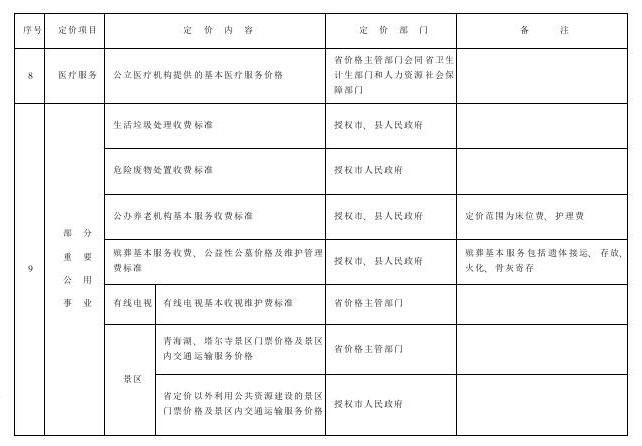 | 序号 | 定价项目 | 定价内容 | | 定价部门 | 备注 |
|---|---|---|---|---|---|
| 8 | 医疗服务 | 公立医疗机构提供的基本医疗服务价格 | | 省价格主管部门会同省卫生计生部门和人力资源社会保障部门 | |
| 9 | 部分重要公用事业 | 生活垃圾处理收费标准 | | 授权市、县人民政府 | |
| | | 危险废物处置收费标准 | | 授权市人民政府 | |
| | | 公办养老机构基本服务收费标准 | | 授权市、县人民政府 | 定价范围为床位费、护理费 |
| | | 殡葬基本服务收费、公益性公墓价格及维护管理费标准 | | 授权市、县人民政府 | 殡葬基本服务包括遗体接运、存放、火化、骨灰寄存 |
| | | 有线电视 | 有线电视基本收视维护费标准 | 省价格主管部门 | |
| | | 景区 | 青海湖、塔尔寺景区门票价格及景区内交通运输服务价格 | 省价格主管部门 | |
| | | | 省定价以外利用公共资源建设的景区门票价格及景区内交通运输服务价格 | 授权市人民政府 | |